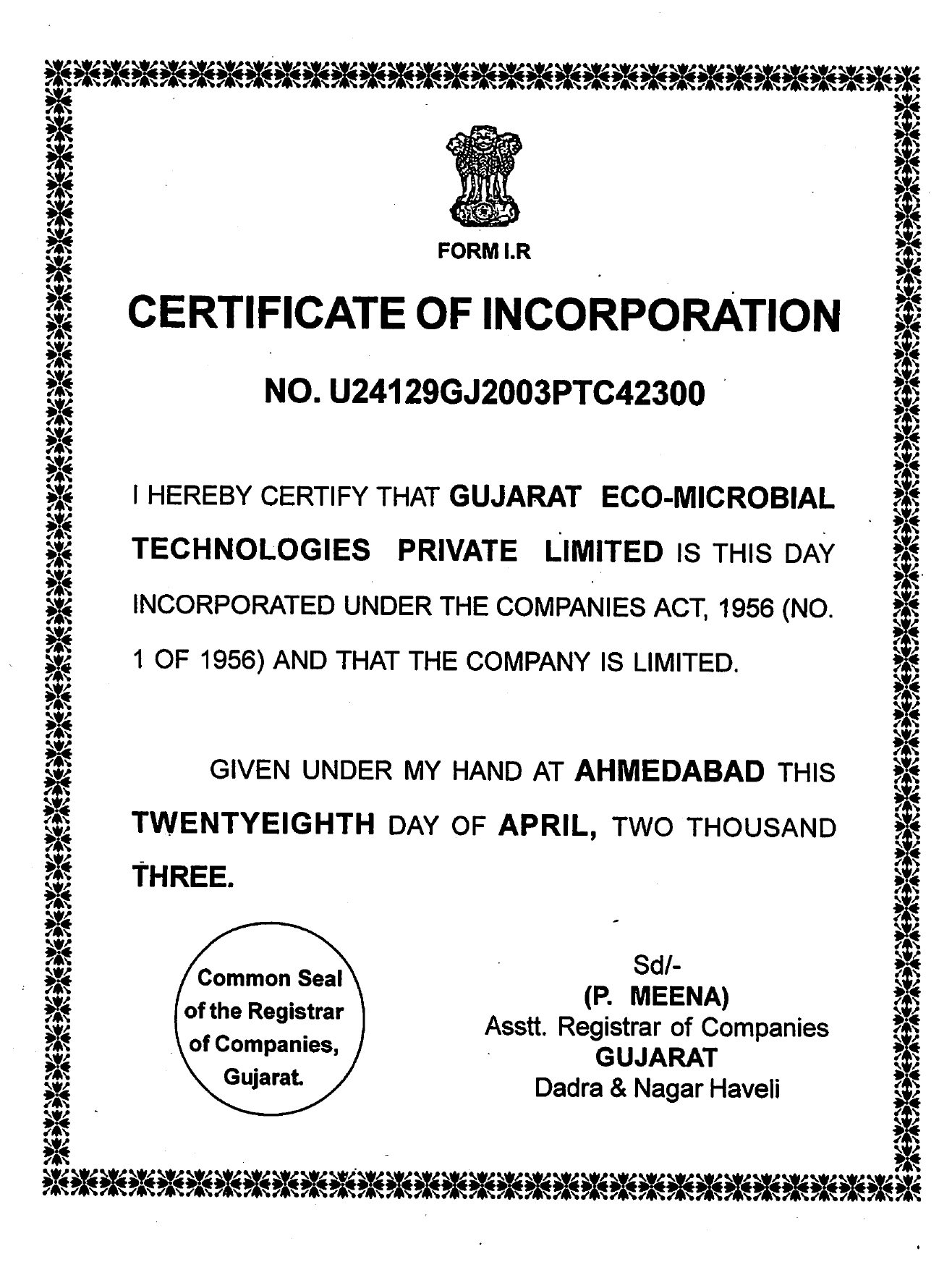 FORM I.R

CERTIFICATE OF INCORPORATION

NO. U24129GJ2003PTC42300

I HEREBY CERTIFY THAT GUJARAT ECO-MICROBIAL TECHNOLOGIES PRIVATE LIMITED IS THIS DAY INCORPORATED UNDER THE COMPANIES ACT, 1956 (NO. 1 OF 1956) AND THAT THE COMPANY IS LIMITED.

GIVEN UNDER MY HAND AT AHMEDABAD THIS TWENTYEIGHTH DAY OF APRIL, TWO THOUSAND THREE.

Common Seal of the Registrar of Companies, Gujarat.

Sd/-
(P. MEENA)
Asstt. Registrar of Companies
GUJARAT
Dadra & Nagar Haveli